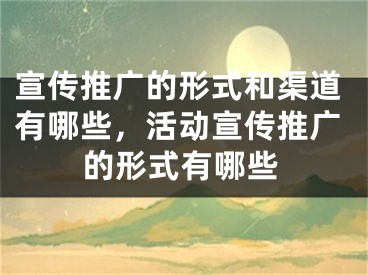 宣传推广的形式和渠道有哪些，活动宣传推广的形式有哪些